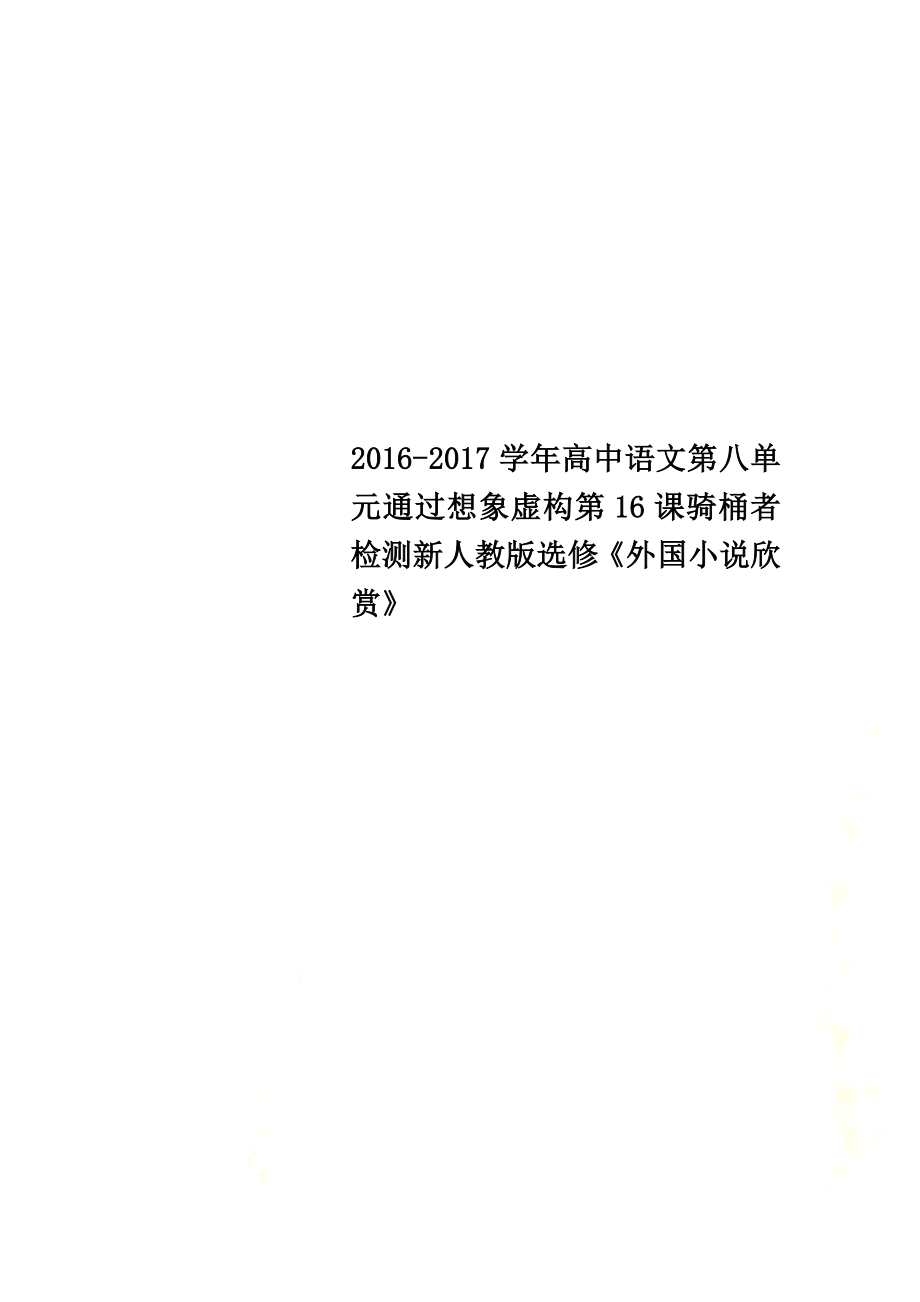 2016-2017学年高中语文第八单元通过想象虚构第16课骑桶者检测新人教版选修《外国小说欣赏》